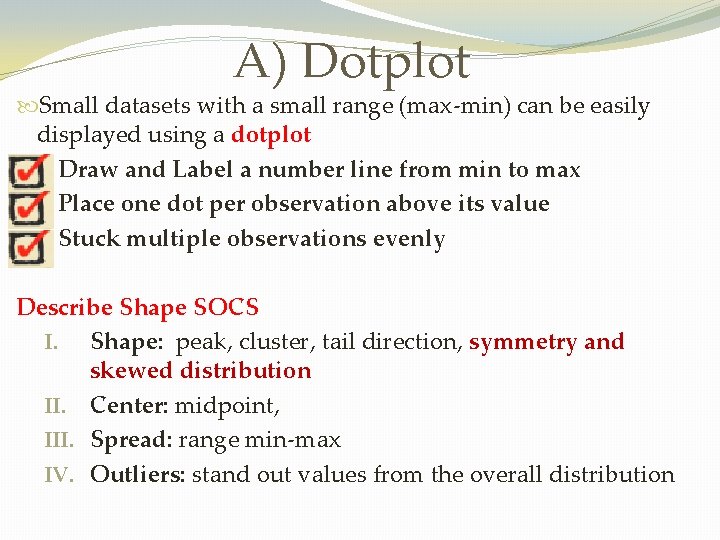 A) Dotplot

Small datasets with a small range (max-min) can be easily displayed using a dotplot

Draw and Label a number line from min to max

Place one dot per observation above its value

Stuck multiple observations evenly

Describe Shape SOCS

I. Shape: peak, cluster, tail direction, symmetry and skewed distribution

II. Center: midpoint,

III. Spread: range min-max

IV. Outliers: stand out values from the overall distribution